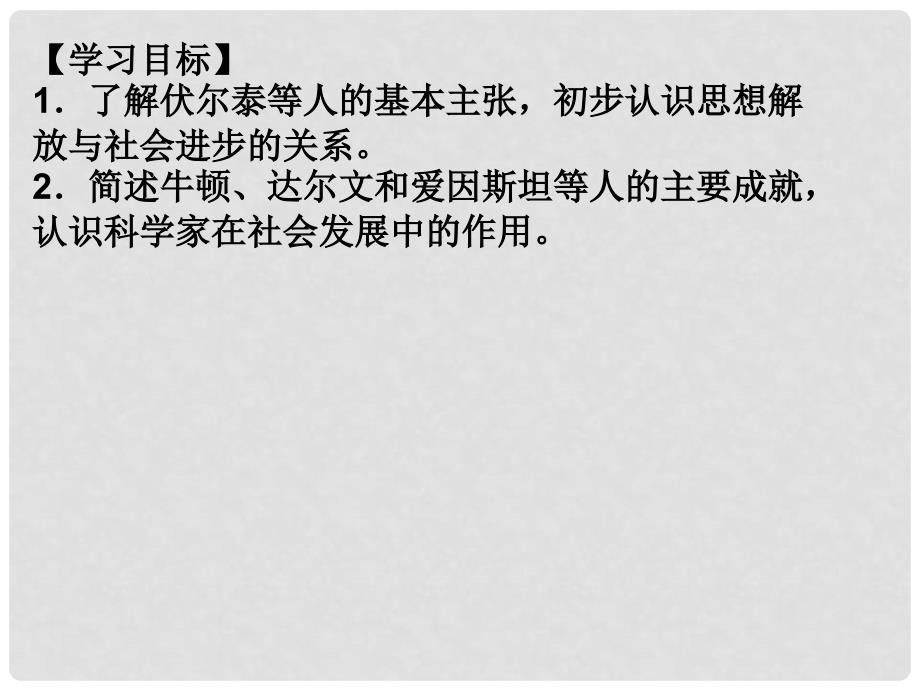 【学习目标】
1．了解伏尔泰等人的基本主张，初步认识思想解放与社会进步的关系。
2．简述牛顿、达尔文和爱因斯坦等人的主要成就，认识科学家在社会发展中的作用。